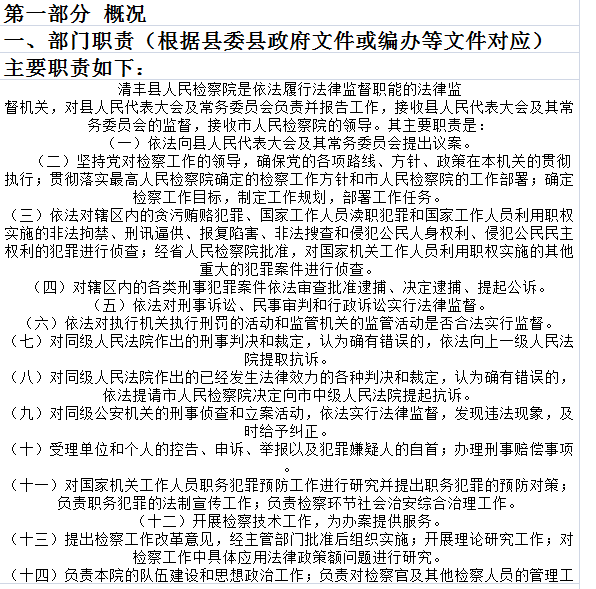 第一部分 概况

一、部门职责（根据县委县政府文件或编办等文件对应）

主要职责如下：

清丰县人民检察院是依法履行法律监督职能的法律监督机关，对县人民代表大会及常务委员会负责并报告工作，接收县人民代表大会及其常务委员会的监督，接收市人民检察院的领导。其主要职责是：

（一）依法向县人民代表大会及其常务委员会提出议案。

（二）坚持党对检察工作的领导，确保党的各项路线、方针、政策在本机关的贯彻执行；贯彻落实最高人民检察院确定的检察工作方针和市人民检察院的工作部署；确定检察工作目标，制定工作规划，部署工作任务。

（三）依法对辖区内的贪污贿赂犯罪、国家工作人员渎职犯罪和国家工作人员利用职权实施的非法拘禁、刑讯逼供、报复陷害、非法搜查和侵犯公民人身权利、侵犯公民民主权利的犯罪进行侦查；经省人民检察院批准，对国家机关工作人员利用职权实施的其他重大的犯罪案件进行侦查。

（四）对辖区内的各类刑事犯罪案件依法审查批准逮捕、决定逮捕、提起公诉。

（五）依法对刑事诉讼、民事审判和行政诉讼实行法律监督。

（六）依法对执行机关执行刑罚的活动和监管机关的监管活动是否合法实行监督。

（七）对同级人民法院作出的刑事判决和裁定，认为确有错误的，依法向上一级人民法院提取抗诉。

（八）对同级人民法院作出的已经发生法律效力的各种判决和裁定，认为确有错误的，依法提请市人民检察院决定向市中级人民法院提起抗诉。

（九）对同级公安机关的刑事侦查和立案活动，依法实行法律监督，发现违法现象，及时给予纠正。

（十）受理单位和个人的控告、申诉、举报以及犯罪嫌疑人的自首；办理刑事赔偿事项。

（十一）对国家机关工作人员职务犯罪预防工作进行研究并提出职务犯罪的预防对策；负责职务犯罪的法制宣传工作；负责检察环节社会治安综合治理工作。

（十二）开展检察技术工作，为办案提供服务。

（十三）提出检察工作改革意见，经主管部门批准后组织实施；开展理论研究工作；对检察工作中具体应用法律政策额问题进行研究。

（十四）负责本院的队伍建设和思想政治工作；负责对检察官及其他检察人员的管理工